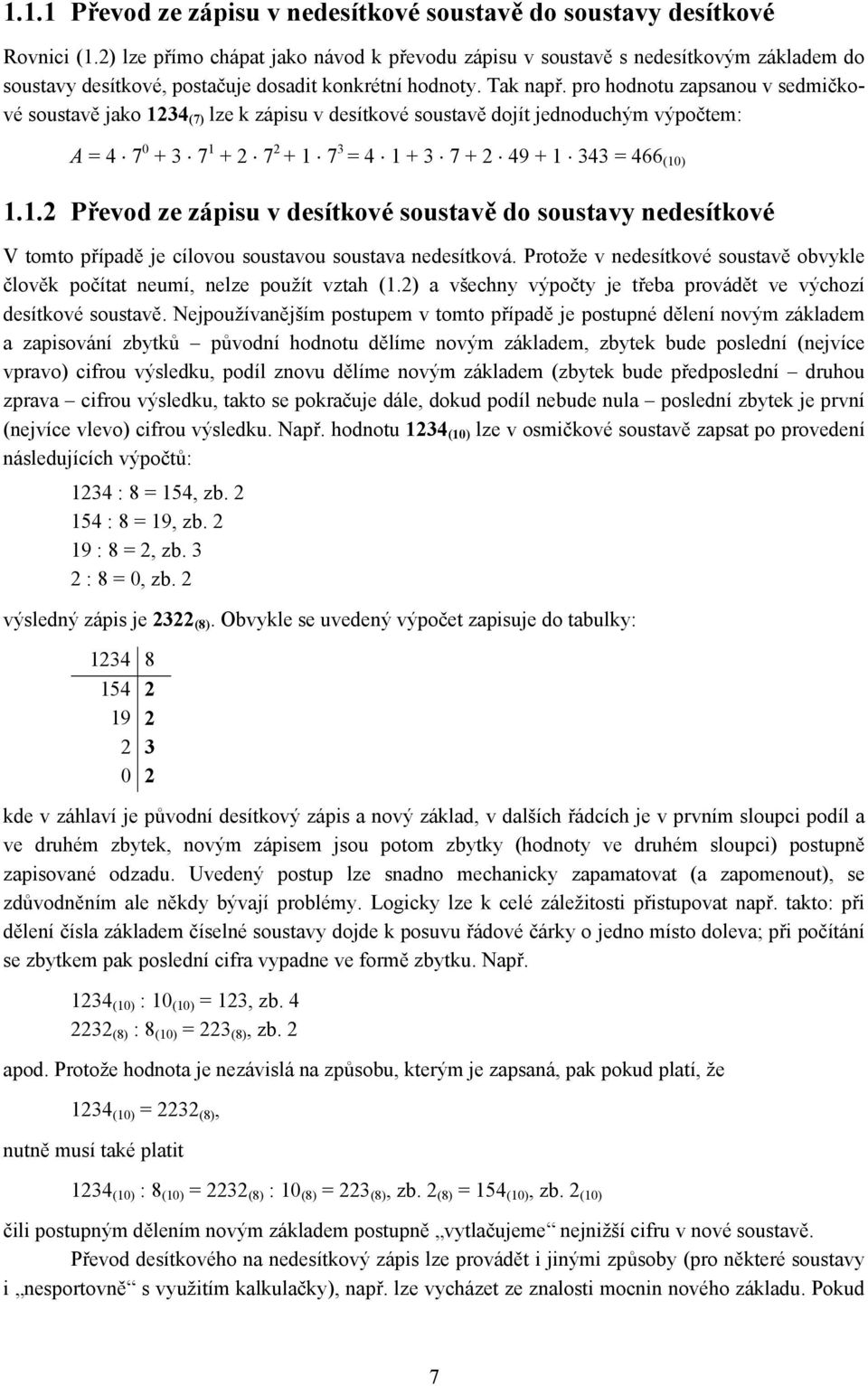 1.1.1 Převod ze zápisu v nedesítkové soustavě do soustavy desítkové

Rovnici (1.2) lze přímo chápat jako návod k převodu zápisu v soustavě s nedesítkovým základem do soustavy desítkové, postačuje dosadit konkrétní hodnoty. Tak např. pro hodnotu zapsanou v sedmičkové soustavě jako $1234_{(7)}$ lze k zápisu v desítkové soustavě dojít jednoduchým výpočtem:

$A = 4 \cdot 7^0 + 3 \cdot 7^1 + 2 \cdot 7^2 + 1 \cdot 7^3 = 4 \cdot 1 + 3 \cdot 7 + 2 \cdot 49 + 1 \cdot 343 = 466_{(10)}$

1.1.2 Převod ze zápisu v desítkové soustavě do soustavy nedesítkové

V tomto případě je cílovou soustavou soustava nedesítková. Protože v nedesítkové soustavě obvykle člověk počítat neumí, nelze použít vztah (1.2) a všechny výpočty je třeba provádět ve výchozí desítkové soustavě. Nejpoužívanějším postupem v tomto případě je postupné dělení novým základem a zapisování zbytků – původní hodnotu dělíme novým základem, zbytek bude poslední (nejvíce vpravo) cifrou výsledku, podíl znovu dělíme novým základem (zbytek bude předposlední – druhou zprava – cifrou výsledku, takto se pokračuje dále, dokud podíl nebude nula – poslední zbytek je první (nejvíce vlevo) cifrou výsledku. Např. hodnotu $1234_{(10)}$ lze v osmičkové soustavě zapsat po provedení následujících výpočtů:

1234 : 8 = 154, zb. 2
154 : 8 = 19, zb. 2
19 : 8 = 2, zb. 3
2 : 8 = 0, zb. 2

výsledný zápis je $2322_{(8)}$. Obvykle se uvedený výpočet zapisuje do tabulky:

| 1234 | 8 |
|---|---|
| 154 | 2 |
| 19 | 2 |
| 2 | 3 |
| 0 | 2 |

kde v záhlaví je původní desítkový zápis a nový základ, v dalších řádcích je v prvním sloupci podíl a ve druhém zbytek, novým zápisem jsou potom zbytky (hodnoty ve druhém sloupci) postupně zapisované odzadu. Uvedený postup lze snadno mechanicky zapamatovat (a zapomenout), se zdůvodněním ale někdy bývají problémy. Logicky lze k celé záležitosti přistupovat např. takto: při dělení čísla základem číselné soustavy dojde k posuvu řádové čárky o jedno místo doleva; při počítání se zbytkem pak poslední cifra vypadne ve formě zbytku. Např.

$1234_{(10)} : 10_{(10)} = 123$, zb. 4
$2232_{(8)} : 8_{(10)} = 223_{(8)}$, zb. 2

apod. Protože hodnota je nezávislá na způsobu, kterým je zapsaná, pak pokud platí, že

$1234_{(10)} = 2232_{(8)}$,

nutně musí také platit

$1234_{(10)} : 8_{(10)} = 2232_{(8)} : 10_{(8)} = 223_{(8)}$, zb. $2_{(8)} = 154_{(10)}$, zb. $2_{(10)}$

čili postupným dělením novým základem postupně „vytlačujeme“ nejnižší cifru v nové soustavě.

Převod desítkového na nedesítkový zápis lze provádět i jinými způsoby (pro některé soustavy i „nesportovně“ s využitím kalkulačky), např. lze vycházet ze znalosti mocnin nového základu. Pokud

7